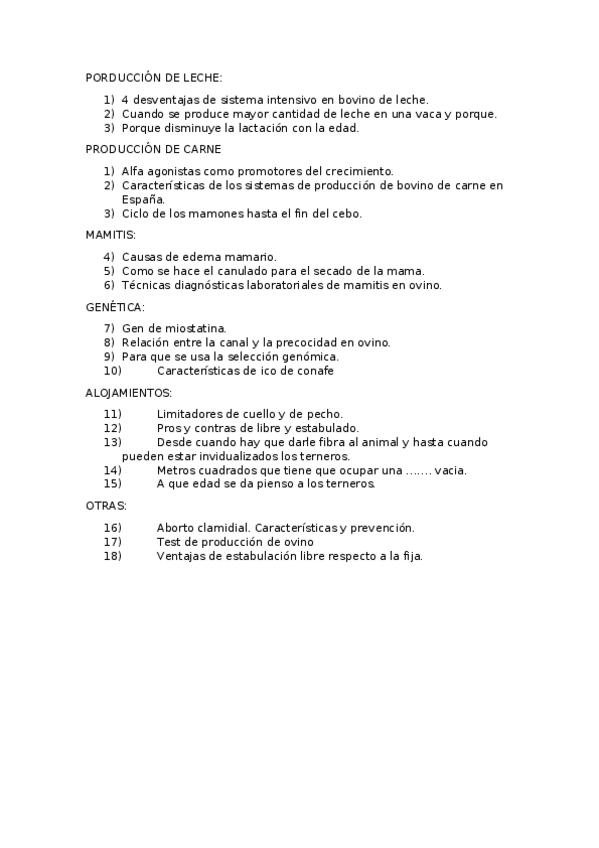 PORDUCCIÓN DE LECHE:

1) 4 desventajas de sistema intensivo en bovino de leche.
2) Cuando se produce mayor cantidad de leche en una vaca y porque.
3) Porque disminuye la lactación con la edad.

PRODUCCIÓN DE CARNE

1) Alfa agonistas como promotores del crecimiento.
2) Características de los sistemas de producción de bovino de carne en España.
3) Ciclo de los mamones hasta el fin del cebo.

MAMITIS:

4) Causas de edema mamario.
5) Como se hace el canulado para el secado de la mama.
6) Técnicas diagnósticas laboratoriales de mamitis en ovino.

GENÉTICA:

7) Gen de miostatina.
8) Relación entre la canal y la precocidad en ovino.
9) Para que se usa la selección genómica.
10) Características de ico de conafe

ALOJAMIENTOS:

11) Limitadores de cuello y de pecho.
12) Pros y contras de libre y estabulado.
13) Desde cuando hay que darle fibra al animal y hasta cuando pueden estar invidualizados los terneros.
14) Metros cuadrados que tiene que ocupar una ....... vacia.
15) A que edad se da pienso a los terneros.

OTRAS:

16) Aborto clamidial. Características y prevención.
17) Test de producción de ovino
18) Ventajas de estabulación libre respecto a la fija.